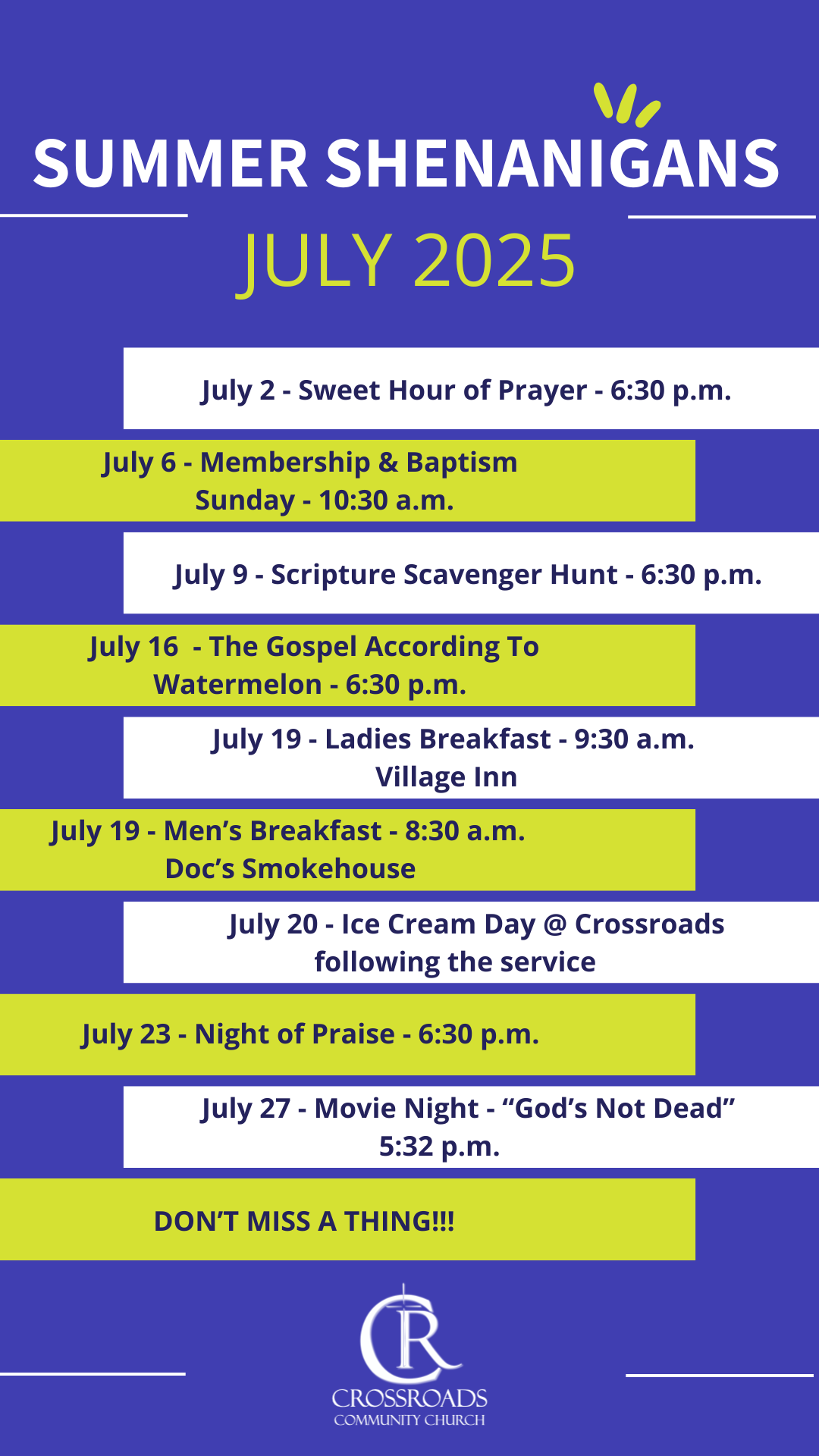 SUMMER SHENANIGANS

JULY 2025

July 2 - Sweet Hour of Prayer - 6:30 p.m.

July 6 - Membership & Baptism Sunday - 10:30 a.m.

July 9 - Scripture Scavenger Hunt - 6:30 p.m.

July 16 - The Gospel According To Watermelon - 6:30 p.m.

July 19 - Ladies Breakfast - 9:30 a.m. Village Inn

July 19 - Men's Breakfast - 8:30 a.m. Doc's Smokehouse

July 20 - Ice Cream Day @ Crossroads following the service

July 23 - Night of Praise - 6:30 p.m.

July 27 - Movie Night - "God's Not Dead" 5:32 p.m.

DON'T MISS A THING!!!

CR

CROSSROADS
COMMUNITY CHURCH